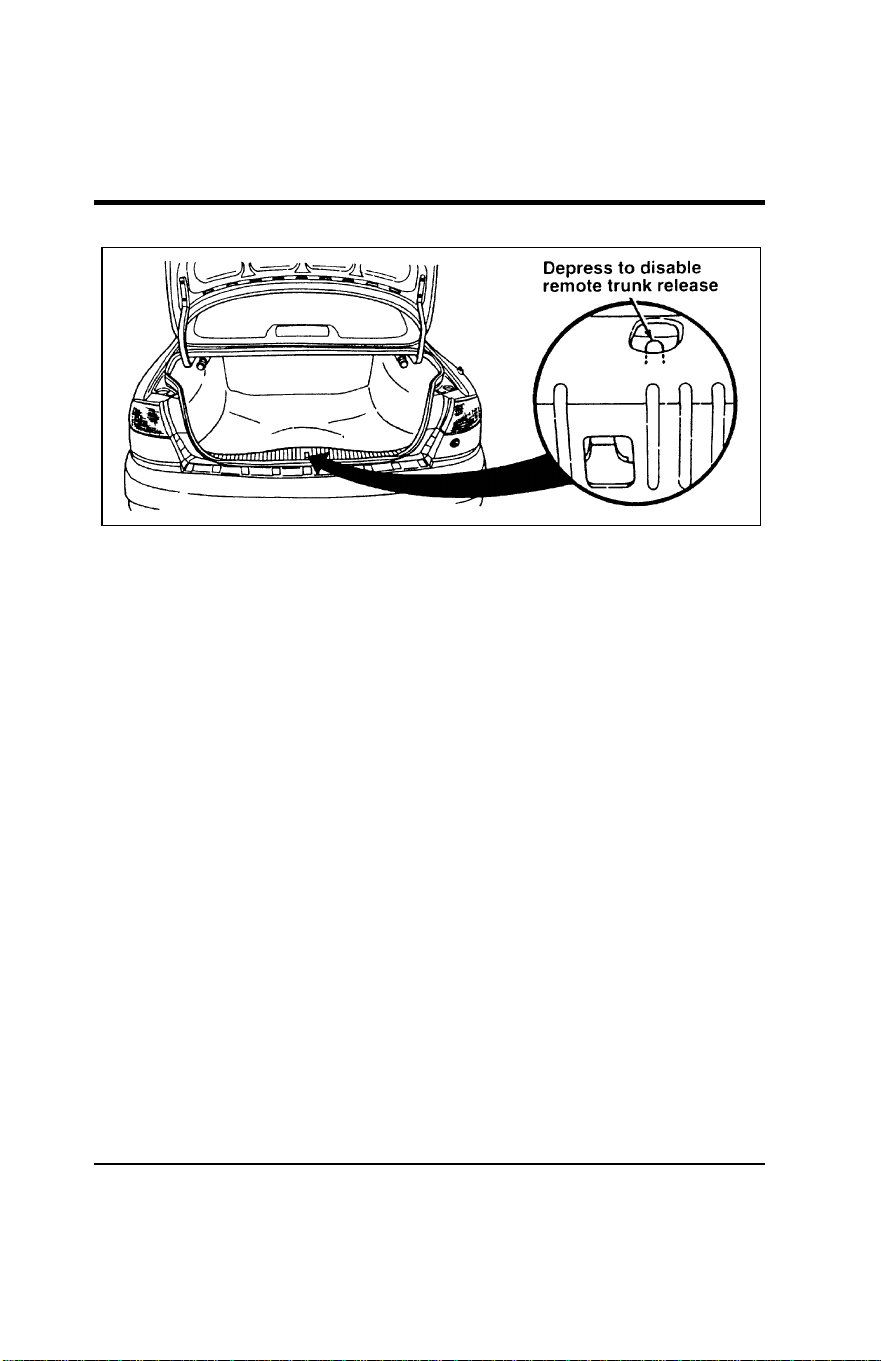 Depress to disable remote trunk release